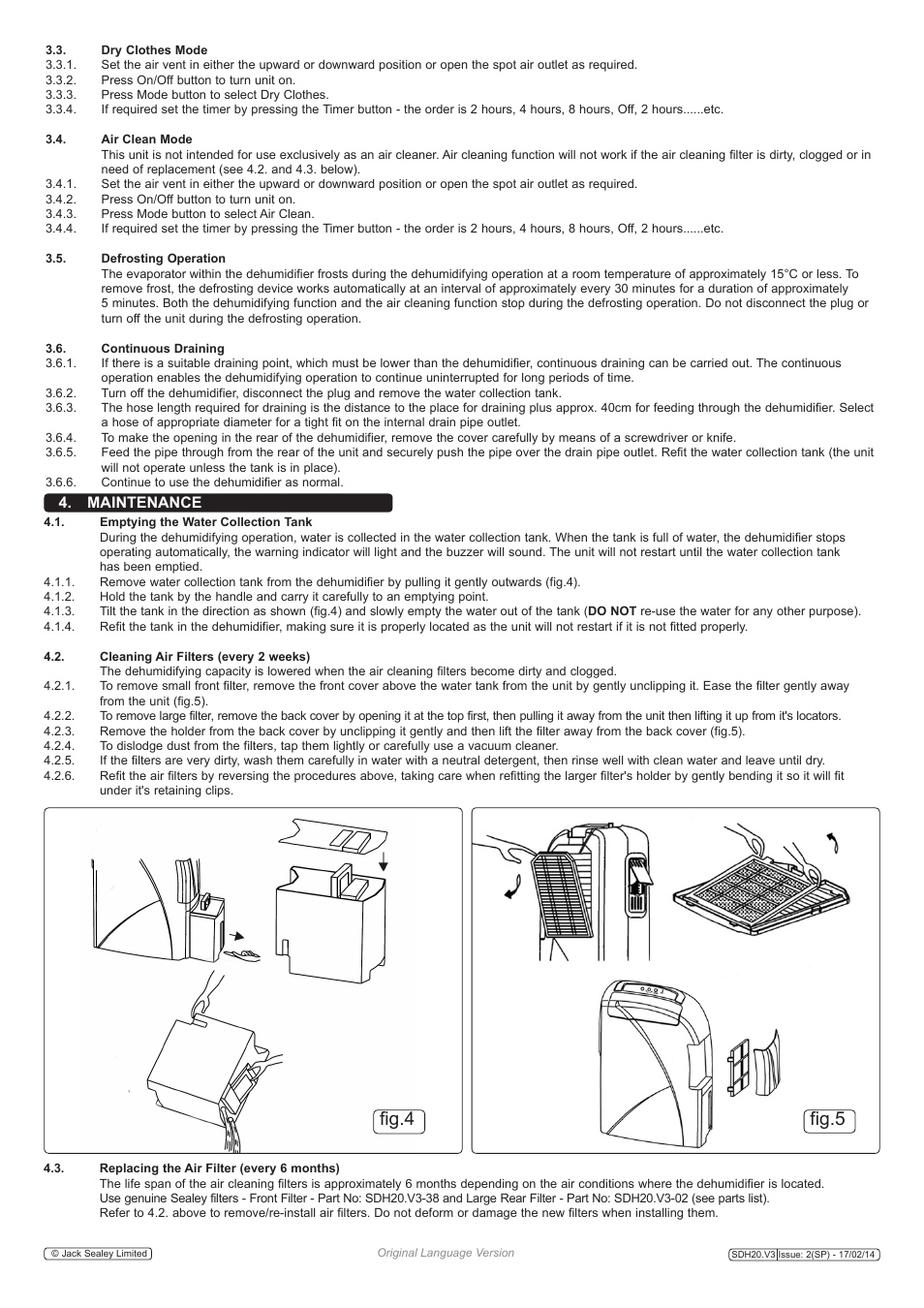 3.3. Dry Clothes Mode
3.3.1. Set the air vent in either the upward or downward position or open the spot air outlet as required.
3.3.2. Press On/Off button to turn unit on.
3.3.3. Press Mode button to select Dry Clothes.
3.3.4. If required set the timer by pressing the Timer button - the order is 2 hours, 4 hours, 8 hours, Off, 2 hours......etc.

3.4. Air Clean Mode
This unit is not intended for use exclusively as an air cleaner. Air cleaning function will not work if the air cleaning filter is dirty, clogged or in need of replacement (see 4.2. and 4.3. below).
3.4.1. Set the air vent in either the upward or downward position or open the spot air outlet as required.
3.4.2. Press On/Off button to turn unit on.
3.4.3. Press Mode button to select Air Clean.
3.4.4. If required set the timer by pressing the Timer button - the order is 2 hours, 4 hours, 8 hours, Off, 2 hours......etc.

3.5. Defrosting Operation
The evaporator within the dehumidifier frosts during the dehumidifying operation at a room temperature of approximately 15°C or less. To remove frost, the defrosting device works automatically at an interval of approximately every 30 minutes for a duration of approximately 5 minutes. Both the dehumidifying function and the air cleaning function stop during the defrosting operation. Do not disconnect the plug or turn off the unit during the defrosting operation.

3.6. Continuous Draining
3.6.1. If there is a suitable draining point, which must be lower than the dehumidifier, continuous draining can be carried out. The continuous operation enables the dehumidifying operation to continue uninterrupted for long periods of time.
3.6.2. Turn off the dehumidifier, disconnect the plug and remove the water collection tank.
3.6.3. The hose length required for draining is the distance to the place for draining plus approx. 40cm for feeding through the dehumidifier. Select a hose of appropriate diameter for a tight fit on the internal drain pipe outlet.
3.6.4. To make the opening in the rear of the dehumidifier, remove the cover carefully by means of a screwdriver or knife.
3.6.5. Feed the pipe through from the rear of the unit and securely push the pipe over the drain pipe outlet. Refit the water collection tank (the unit will not operate unless the tank is in place).
3.6.6. Continue to use the dehumidifier as normal.

4. MAINTENANCE
4.1. Emptying the Water Collection Tank
During the dehumidifying operation, water is collected in the water collection tank. When the tank is full of water, the dehumidifier stops operating automatically, the warning indicator will light and the buzzer will sound. The unit will not restart until the water collection tank has been emptied.
4.1.1. Remove water collection tank from the dehumidifier by pulling it gently outwards (fig.4).
4.1.2. Hold the tank by the handle and carry it carefully to an emptying point.
4.1.3. Tilt the tank in the direction as shown (fig.4) and slowly empty the water out of the tank (DO NOT re-use the water for any other purpose).
4.1.4. Refit the tank in the dehumidifier, making sure it is properly located as the unit will not restart if it is not fitted properly.

4.2. Cleaning Air Filters (every 2 weeks)
The dehumidifying capacity is lowered when the air cleaning filters become dirty and clogged.
4.2.1. To remove small front filter, remove the front cover above the water tank from the unit by gently unclipping it. Ease the filter gently away from the unit (fig.5).
4.2.2. To remove large filter, remove the back cover by opening it at the top first, then pulling it away from the unit then lifting it up from it's locators.
4.2.3. Remove the holder from the back cover by unclipping it gently and then lift the filter away from the back cover (fig.5).
4.2.4. To dislodge dust from the filters, tap them lightly or carefully use a vacuum cleaner.
4.2.5. If the filters are very dirty, wash them carefully in water with a neutral detergent, then rinse well with clean water and leave until dry.
4.2.6. Refit the air filters by reversing the procedures above, taking care when refitting the larger filter's holder by gently bending it so it will fit under it's retaining clips.

fig.4

fig.5

4.3. Replacing the Air Filter (every 6 months)
The life span of the air cleaning filters is approximately 6 months depending on the air conditions where the dehumidifier is located.
Use genuine Sealey filters - Front Filter - Part No: SDH20.V3-38 and Large Rear Filter - Part No: SDH20.V3-02 (see parts list).
Refer to 4.2. above to remove/re-install air filters. Do not deform or damage the new filters when installing them.

© Jack Sealey Limited
Original Language Version
SDH20.V3 Issue: 2(SP) - 17/02/14